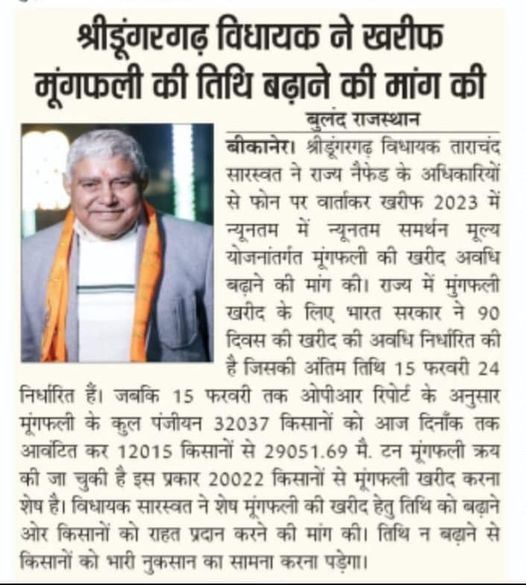 श्रीडूंगरगढ़ विधायक ने खरीफ मूंगफली की तिथि बढ़ाने की मांग की

बुलंद राजस्थान

बीकानेर। श्रीडूंगरगढ़ विधायक ताराचंद सारस्वत ने राज्य नैफेड के अधिकारियों से फोन पर वार्ताकर खरीफ 2023 में न्यूनतम में न्यूनतम समर्थन मूल्य योजनांतर्गत मूंगफली की खरीद अवधि बढ़ाने की मांग की। राज्य में मुंगफली खरीद के लिए भारत सरकार ने 90 दिवस की खरीद की अवधि निर्धारित की है जिसकी अंतिम तिथि 15 फरवरी 24 निर्धारित हैं। जबकि 15 फरवरी तक ओपीआर रिपोर्ट के अनुसार मूंगफली के कुल पंजीयन 32037 किसानों को आज दिनाँक तक आवंटित कर 12015 किसानों से 29051.69 मै. टन मूंगफली क्रय की जा चुकी है इस प्रकार 20022 किसानों से मूंगफली खरीद करना शेष है। विधायक सारस्वत ने शेष मूंगफली की खरीद हेतु तिथि को बढ़ाने ओर किसानों को राहत प्रदान करने की मांग की। तिथि न बढ़ाने से किसानों को भारी नुकसान का सामना करना पड़ेगा।